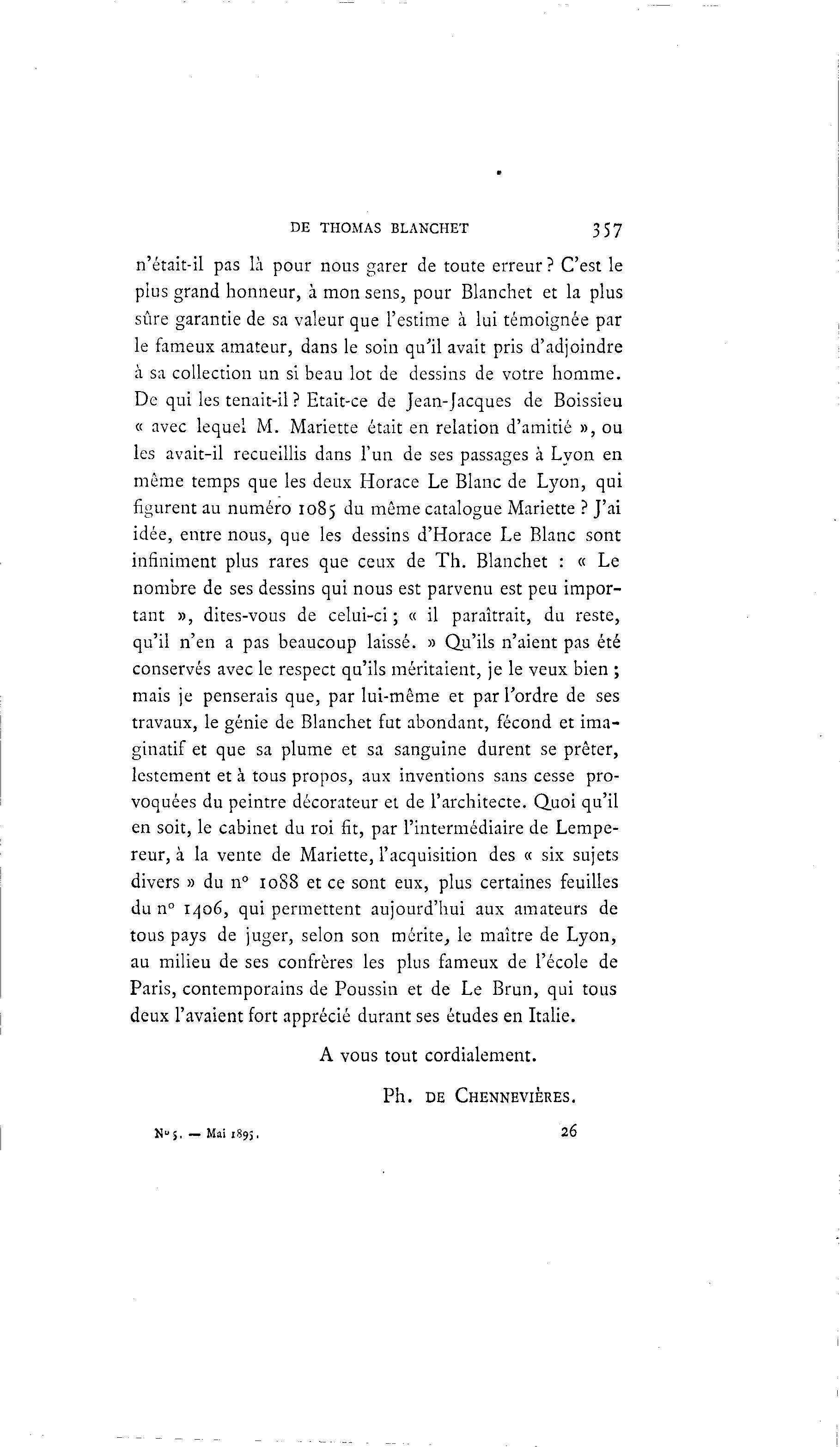 DE THOMAS BLANCHET 357

n'était-il pas là pour nous garer de toute erreur ? C'est le plus grand honneur, à mon sens, pour Blanchet et la plus sûre garantie de sa valeur que l'estime à lui témoignée par le fameux amateur, dans le soin qu'il avait pris d'adjoindre à sa collection un si beau lot de dessins de votre homme. De qui les tenait-il ? Etait-ce de Jean-Jacques de Boissieu « avec lequel M. Mariette était en relation d'amitié », ou les avait-il recueillis dans l'un de ses passages à Lyon en même temps que les deux Horace Le Blanc de Lyon, qui figurent au numéro 1085 du même catalogue Mariette ? J'ai idée, entre nous, que les dessins d'Horace Le Blanc sont infiniment plus rares que ceux de Th. Blanchet : « Le nombre de ses dessins qui nous est parvenu est peu important », dites-vous de celui-ci ; « il paraîtrait, du reste, qu'il n'en a pas beaucoup laissé. » Qu'ils n'aient pas été conservés avec le respect qu'ils méritaient, je le veux bien ; mais je penserais que, par lui-même et par l'ordre de ses travaux, le génie de Blanchet fut abondant, fécond et imaginatif et que sa plume et sa sanguine durent se prêter, lestement et à tous propos, aux inventions sans cesse provoquées du peintre décorateur et de l'architecte. Quoi qu'il en soit, le cabinet du roi fit, par l'intermédiaire de Lempereur, à la vente de Mariette, l'acquisition des « six sujets divers » du n° 1088 et ce sont eux, plus certaines feuilles du n° 1406, qui permettent aujourd'hui aux amateurs de tous pays de juger, selon son mérite, le maître de Lyon, au milieu de ses confrères les plus fameux de l'école de Paris, contemporains de Poussin et de Le Brun, qui tous deux l'avaient fort apprécié durant ses études en Italie.

A vous tout cordialement.

Ph. DE CHENNEVIÈRES.

N° 5. — Mai 1895. 26